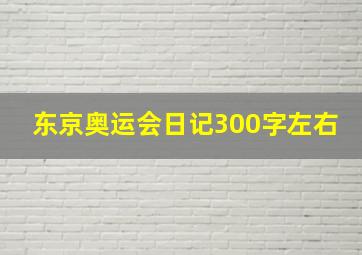 东京奥运会日记300字左右